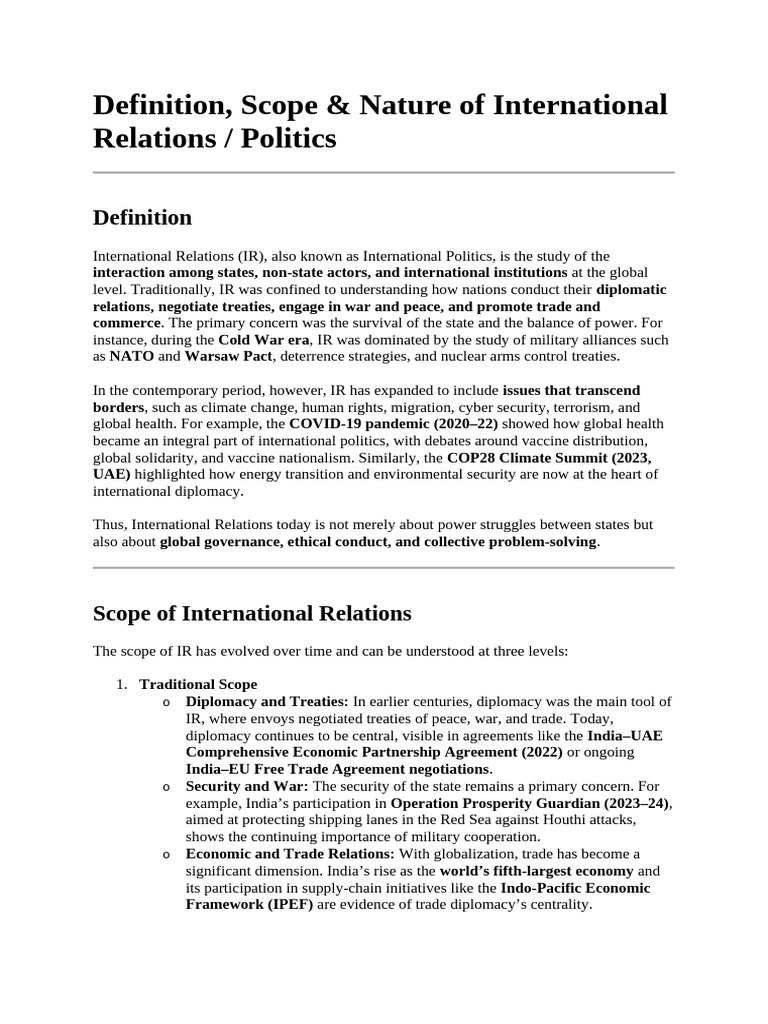 Definition, Scope & Nature of International Relations / Politics

Definition

International Relations (IR), also known as International Politics, is the study of the interaction among states, non-state actors, and international institutions at the global level. Traditionally, IR was confined to understanding how nations conduct their diplomatic relations, negotiate treaties, engage in war and peace, and promote trade and commerce. The primary concern was the survival of the state and the balance of power. For instance, during the Cold War era, IR was dominated by the study of military alliances such as NATO and Warsaw Pact, deterrence strategies, and nuclear arms control treaties.

In the contemporary period, however, IR has expanded to include issues that transcend borders, such as climate change, human rights, migration, cyber security, terrorism, and global health. For example, the COVID-19 pandemic (2020–22) showed how global health became an integral part of international politics, with debates around vaccine distribution, global solidarity, and vaccine nationalism. Similarly, the COP28 Climate Summit (2023, UAE) highlighted how energy transition and environmental security are now at the heart of international diplomacy.

Thus, International Relations today is not merely about power struggles between states but also about global governance, ethical conduct, and collective problem-solving.

Scope of International Relations

The scope of IR has evolved over time and can be understood at three levels:

1. Traditional Scope
o Diplomacy and Treaties: In earlier centuries, diplomacy was the main tool of IR, where envoys negotiated treaties of peace, war, and trade. Today, diplomacy continues to be central, visible in agreements like the India–UAE Comprehensive Economic Partnership Agreement (2022) or ongoing India–EU Free Trade Agreement negotiations.
o Security and War: The security of the state remains a primary concern. For example, India's participation in Operation Prosperity Guardian (2023–24), aimed at protecting shipping lanes in the Red Sea against Houthi attacks, shows the continuing importance of military cooperation.
o Economic and Trade Relations: With globalization, trade has become a significant dimension. India's rise as the world's fifth-largest economy and its participation in supply-chain initiatives like the Indo-Pacific Economic Framework (IPEF) are evidence of trade diplomacy's centrality.